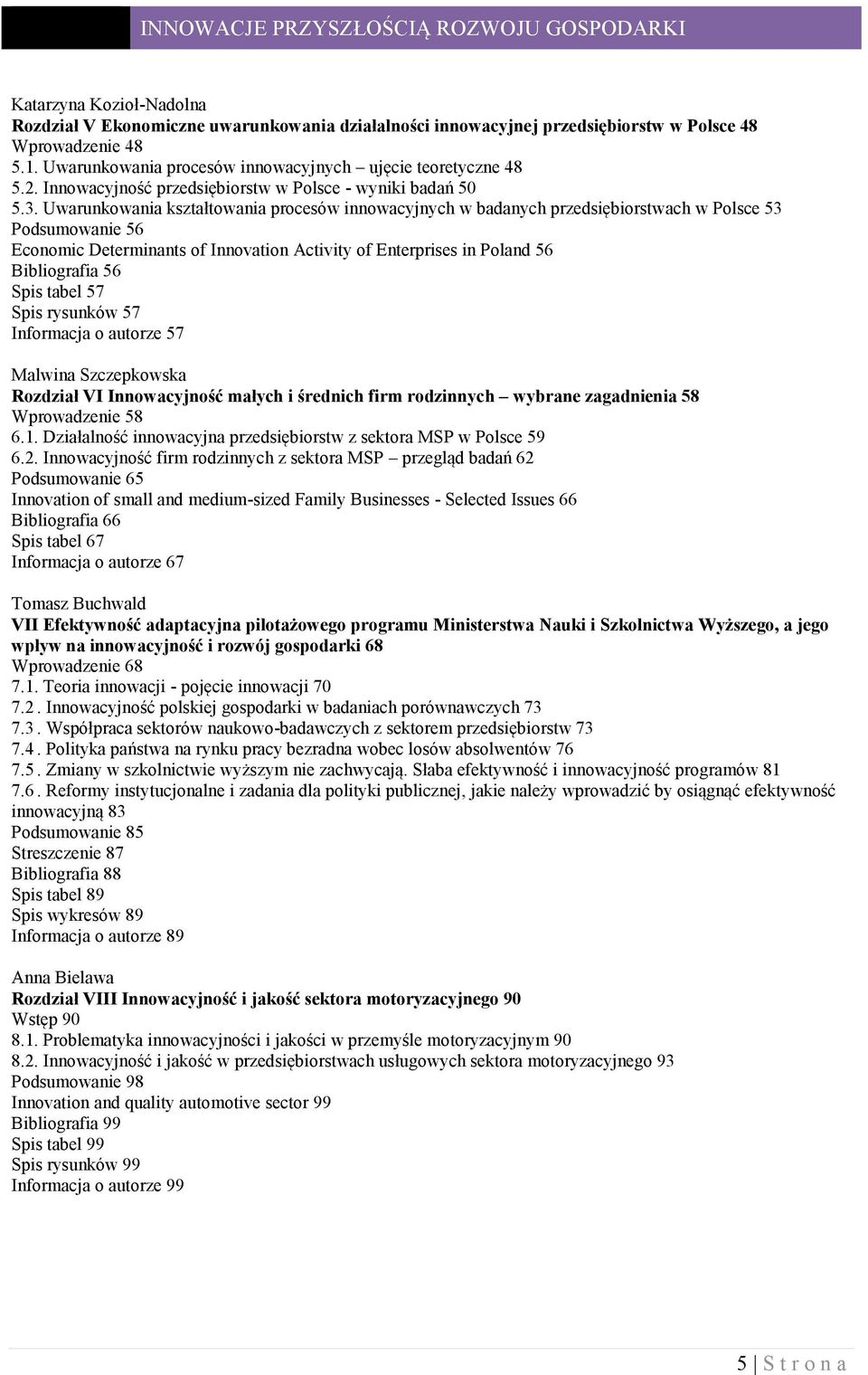 INNOWACJE PRZYSZŁOŚCIĄ ROZWOJU GOSPODARKI

Katarzyna Kozioł-Nadolna
Rozdział V Ekonomiczne uwarunkowania działalności innowacyjnej przedsiębiorstw w Polsce 48
Wprowadzenie 48
5.1. Uwarunkowania procesów innowacyjnych – ujęcie teoretyczne 48
5.2. Innowacyjność przedsiębiorstw w Polsce - wyniki badań 50
5.3. Uwarunkowania kształtowania procesów innowacyjnych w badanych przedsiębiorstwach w Polsce 53
Podsumowanie 56
Economic Determinants of Innovation Activity of Enterprises in Poland 56
Bibliografia 56
Spis tabel 57
Spis rysunków 57
Informacja o autorze 57

Malwina Szczepkowska
Rozdział VI Innowacyjność małych i średnich firm rodzinnych – wybrane zagadnienia 58
Wprowadzenie 58
6.1. Działalność innowacyjna przedsiębiorstw z sektora MSP w Polsce 59
6.2. Innowacyjność firm rodzinnych z sektora MSP – przegląd badań 62
Podsumowanie 65
Innovation of small and medium-sized Family Businesses - Selected Issues 66
Bibliografia 66
Spis tabel 67
Informacja o autorze 67

Tomasz Buchwald
VII Efektywność adaptacyjna pilotażowego programu Ministerstwa Nauki i Szkolnictwa Wyższego, a jego wpływ na innowacyjność i rozwój gospodarki 68
Wprowadzenie 68
7.1. Teoria innowacji - pojęcie innowacji 70
7.2 . Innowacyjność polskiej gospodarki w badaniach porównawczych 73
7.3 . Współpraca sektorów naukowo-badawczych z sektorem przedsiębiorstw 73
7.4 . Polityka państwa na rynku pracy bezradna wobec losów absolwentów 76
7.5 . Zmiany w szkolnictwie wyższym nie zachwycają. Słaba efektywność i innowacyjność programów 81
7.6 . Reformy instytucjonalne i zadania dla polityki publicznej, jakie należy wprowadzić by osiągnąć efektywność innowacyjną 83
Podsumowanie 85
Streszczenie 87
Bibliografia 88
Spis tabel 89
Spis wykresów 89
Informacja o autorze 89

Anna Bielawa
Rozdział VIII Innowacyjność i jakość sektora motoryzacyjnego 90
Wstęp 90
8.1. Problematyka innowacyjności i jakości w przemyśle motoryzacyjnym 90
8.2. Innowacyjność i jakość w przedsiębiorstwach usługowych sektora motoryzacyjnego 93
Podsumowanie 98
Innovation and quality automotive sector 99
Bibliografia 99
Spis tabel 99
Spis rysunków 99
Informacja o autorze 99

5 | S t r o n a